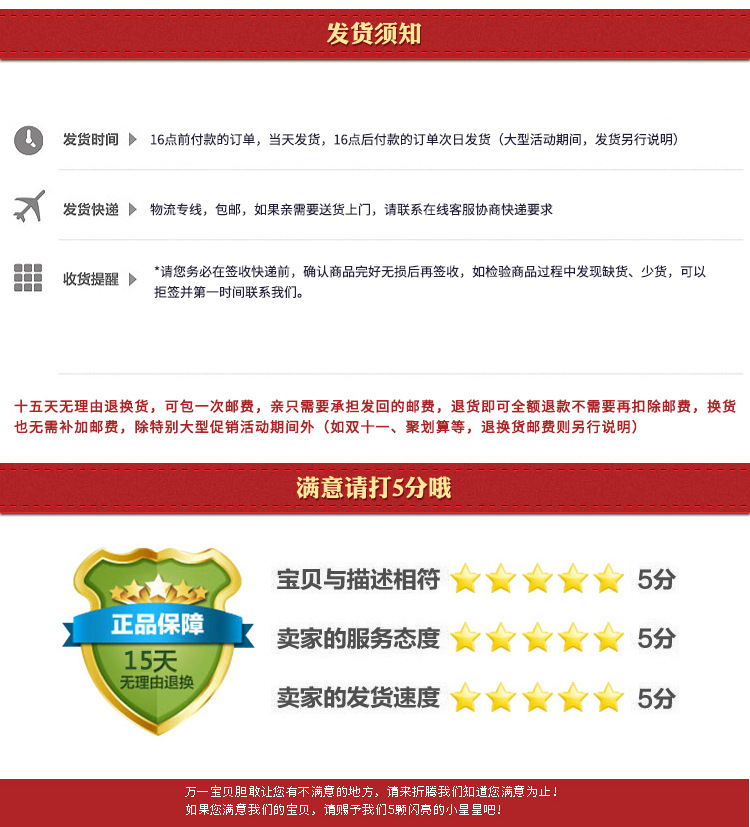 发货须知

发货时间 16点前付款的订单，当天发货，16点后付款的订单次日发货（大型活动期间，发货另行说明）

发货快递 物流专线，包邮，如果亲需要送货上门，请联系在线客服协商快递要求

收货提醒 *请您务必在签收快递前，确认商品完好无损后再签收，如检验商品过程中发现缺货、少货，可以拒签并第一时间联系我们。

十五天无理由退换货，可包一次邮费，亲只需要承担发回的邮费，退货即可全额退款不需要再扣除邮费，换货也无需补加邮费，除特别大型促销活动期间外（如双十一、聚划算等，退换货邮费则另行说明）

满意请打5分哦

正品保障
15天
无理由退换

宝贝与描述相符 5分
卖家的服务态度 5分
卖家的发货速度 5分

万一宝贝胆敢让您有不满意的地方，请来折腾我们知道您满意为止！
如果您满意我们的宝贝，请赐予我们5颗闪亮的小星星吧！